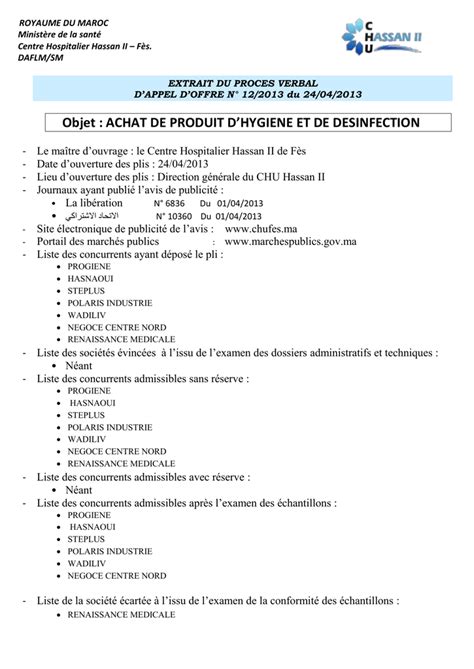 ROYAUME DU MAROC
Ministère de la santé
Centre Hospitalier Hassan II – Fès.
DAFLM/SM

CHU HASSAN II

EXTRAIT DU PROCES VERBAL
D'APPEL D'OFFRE N° 12/2013 du 24/04/2013

Objet : ACHAT DE PRODUIT D'HYGIENE ET DE DESINFECTION

- Le maître d'ouvrage : le Centre Hospitalier Hassan II de Fès
- Date d'ouverture des plis : 24/04/2013
- Lieu d'ouverture des plis : Direction générale du CHU Hassan II
- Journaux ayant publié l'avis de publicité :
  • La libération N° 6836 Du 01/04/2013
  • الاتحاد الاشتراكي N° 10360 Du 01/04/2013
- Site électronique de publicité de l'avis : www.chufes.ma
- Portail des marchés publics : www.marchespublics.gov.ma
- Liste des concurrents ayant déposé le pli :
  • PROGIENE
  • HASNAOUI
  • STEPLUS
  • POLARIS INDUSTRIE
  • WADILIV
  • NEGOCE CENTRE NORD
  • RENAISSANCE MEDICALE
- Liste des sociétés évincées à l'issu de l'examen des dossiers administratifs et techniques :
  • Néant
- Liste des concurrents admissibles sans réserve :
  • PROGIENE
  • HASNAOUI
  • STEPLUS
  • POLARIS INDUSTRIE
  • WADILIV
  • NEGOCE CENTRE NORD
  • RENAISSANCE MEDICALE
- Liste des concurrents admissibles avec réserve :
  • Néant
- Liste des concurrents admissibles après l'examen des échantillons :
  • PROGIENE
  • HASNAOUI
  • STEPLUS
  • POLARIS INDUSTRIE
  • WADILIV
  • NEGOCE CENTRE NORD

- Liste de la société écartée à l'issu de l'examen de la conformité des échantillons :
  • RENAISSANCE MEDICALE